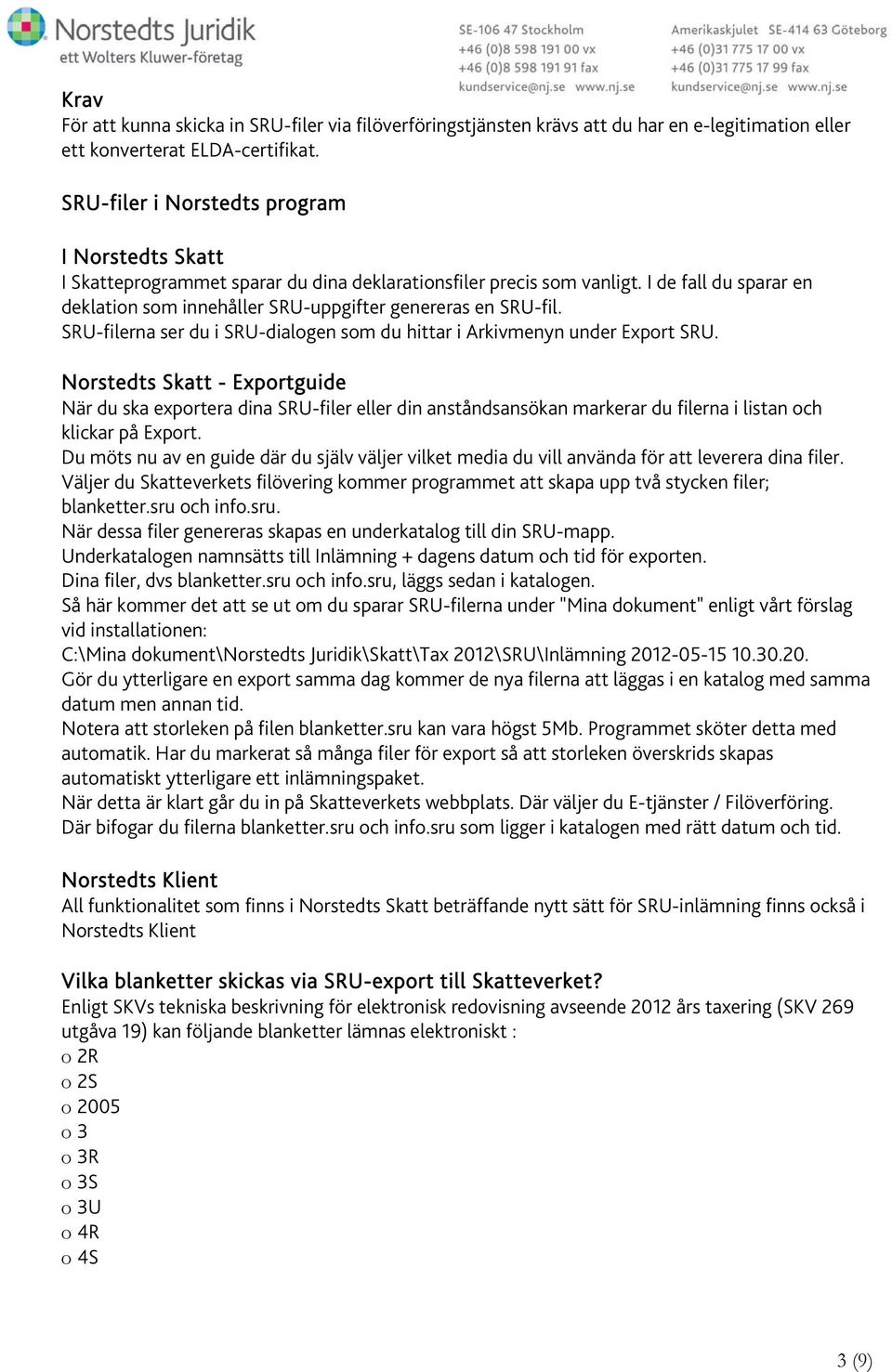 Norstedts Juridik
ett Wolters Kluwer-företag

SE-106 47 Stockholm
+46 (0)8 598 191 00 vx
+46 (0)8 598 191 91 fax
kundservice@nj.se www.nj.se

Amerikaskjulet SE-414 63 Göteborg
+46 (0)31 775 17 00 vx
+46 (0)31 775 17 99 fax
kundservice@nj.se www.nj.se

Krav
För att kunna skicka in SRU-filer via filöverföringstjänsten krävs att du har en e-legitimation eller ett konverterat ELDA-certifikat.

SRU-filer i Norstedts program

I Norstedts Skatt
I Skatteprogrammet sparar du dina deklarationsfiler precis som vanligt. I de fall du sparar en deklation som innehåller SRU-uppgifter genereras en SRU-fil.
SRU-filerna ser du i SRU-dialogen som du hittar i Arkivmenyn under Export SRU.

Norstedts Skatt - Exportguide
När du ska exportera dina SRU-filer eller din anståndsansökan markerar du filerna i listan och klickar på Export.
Du möts nu av en guide där du själv väljer vilket media du vill använda för att leverera dina filer.
Väljer du Skatteverkets filövering kommer programmet att skapa upp två stycken filer; blanketter.sru och info.sru.
När dessa filer genereras skapas en underkatalog till din SRU-mapp.
Underkatalogen namnsätts till Inlämning + dagens datum och tid för exporten.
Dina filer, dvs blanketter.sru och info.sru, läggs sedan i katalogen.
Så här kommer det att se ut om du sparar SRU-filerna under "Mina dokument" enligt vårt förslag vid installationen:
C:\Mina dokument\Norstedts Juridik\Skatt\Tax 2012\SRU\Inlämning 2012-05-15 10.30.20.
Gör du ytterligare en export samma dag kommer de nya filerna att läggas i en katalog med samma datum men annan tid.
Notera att storleken på filen blanketter.sru kan vara högst 5Mb. Programmet sköter detta med automatik. Har du markerat så många filer för export så att storleken överskrids skapas automatiskt ytterligare ett inlämningspaket.
När detta är klart går du in på Skatteverkets webbplats. Där väljer du E-tjänster / Filöverföring.
Där bifogar du filerna blanketter.sru och info.sru som ligger i katalogen med rätt datum och tid.

Norstedts Klient
All funktionalitet som finns i Norstedts Skatt beträffande nytt sätt för SRU-inlämning finns också i Norstedts Klient

Vilka blanketter skickas via SRU-export till Skatteverket?
Enligt SKVs tekniska beskrivning för elektronisk redovisning avseende 2012 års taxering (SKV 269 utgåva 19) kan följande blanketter lämnas elektroniskt :
o 2R
o 2S
o 2005
o 3
o 3R
o 3S
o 3U
o 4R
o 4S

3 (9)